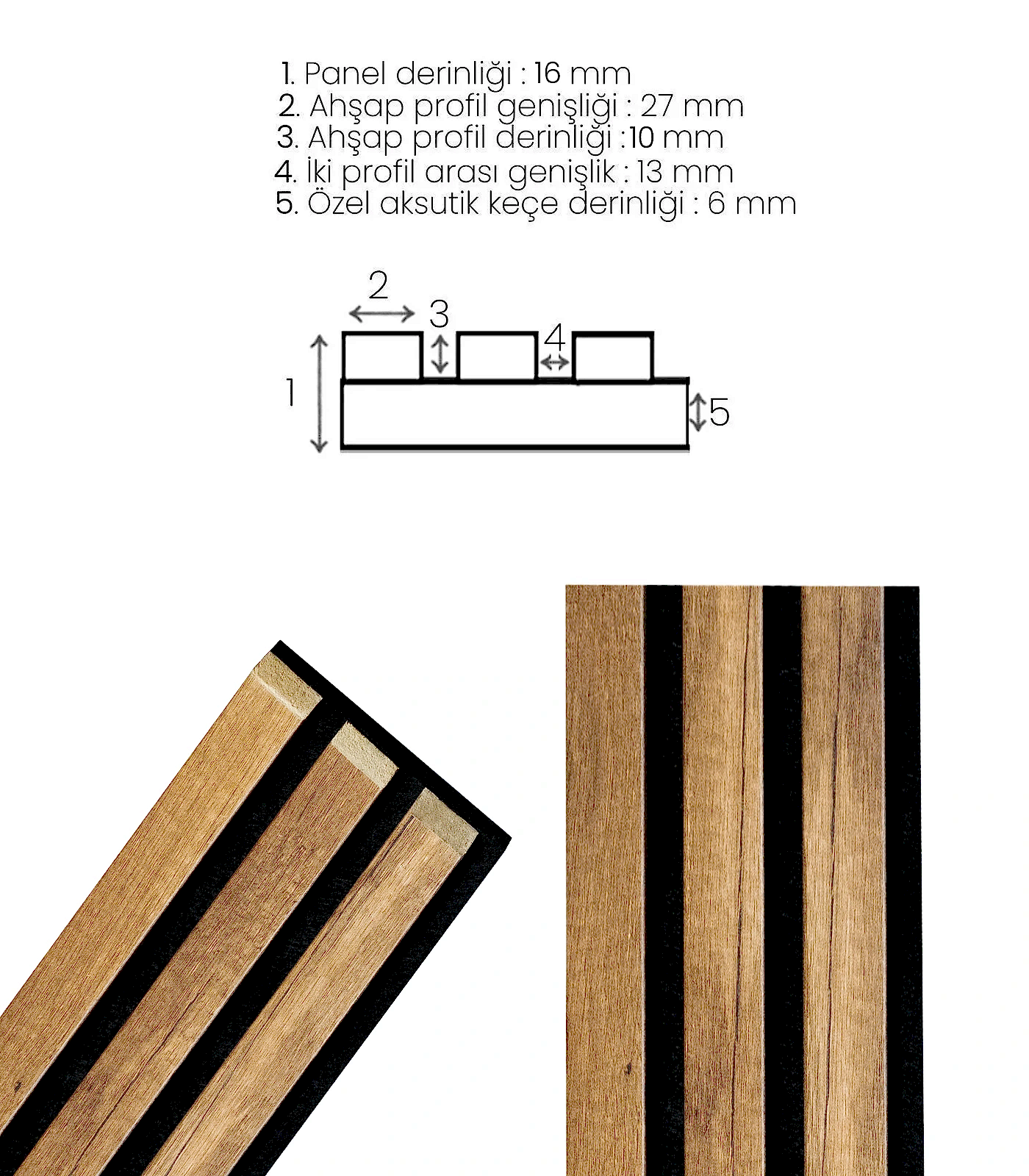 1. Panel derinliği : 16 mm
2. Ahşap profil genişliği : 27 mm
3. Ahşap profil derinliği :10 mm
4. İki profil arası genişlik : 13 mm
5. Özel aksutik keçe derinliği : 6 mm

2
3
4
1
5